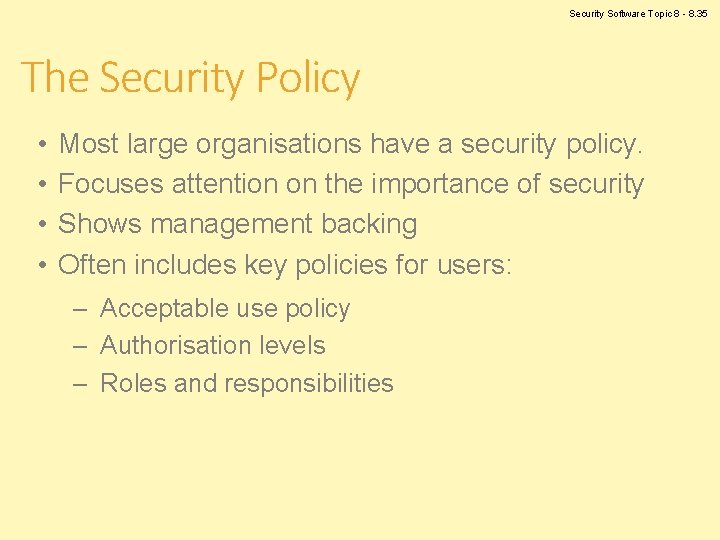 Security Software Topic 8 - 8.35

The Security Policy

• Most large organisations have a security policy.
• Focuses attention on the importance of security
• Shows management backing
• Often includes key policies for users:
– Acceptable use policy
– Authorisation levels
– Roles and responsibilities